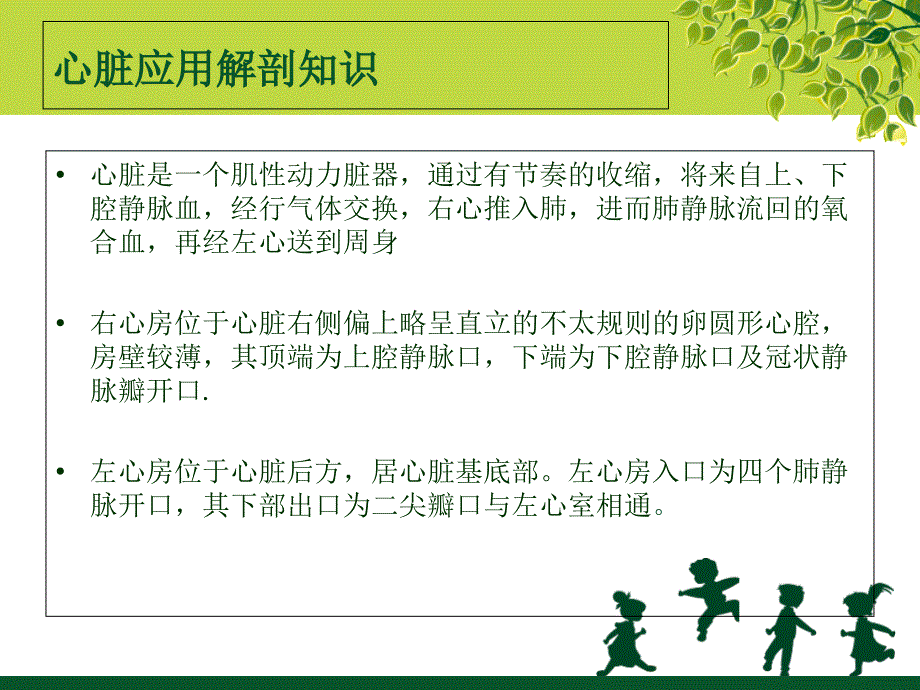 心脏应用解剖知识

• 心脏是一个肌性动力脏器，通过有节奏的收缩，将来自上、下腔静脉血，经行气体交换，右心推入肺，进而肺静脉流回的氧合血，再经左心送到周身

• 右心房位于心脏右侧偏上略呈直立的不太规则的卵圆形心腔，房壁较薄，其顶端为上腔静脉口，下端为下腔静脉口及冠状静脉瓣开口.

• 左心房位于心脏后方，居心脏基底部。左心房入口为四个肺静脉开口，其下部出口为二尖瓣口与左心室相通。